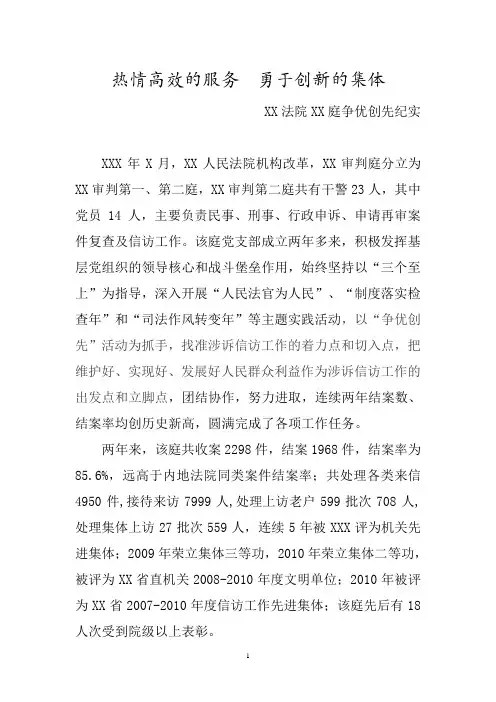 热情高效的服务　勇于创新的集体

XX法院XX庭争优创先纪实

XXX年X月，XX人民法院机构改革，XX审判庭分立为XX审判第一、第二庭，XX审判第二庭共有干警23人，其中党员14人，主要负责民事、刑事、行政申诉、申请再审案件复查及信访工作。该庭党支部成立两年多来，积极发挥基层党组织的领导核心和战斗堡垒作用，始终坚持以“三个至上”为指导，深入开展“人民法官为人民”、“制度落实检查年”和“司法作风转变年”等主题实践活动，以“争优创先”活动为抓手，找准涉诉信访工作的着力点和切入点，把维护好、实现好、发展好人民群众利益作为涉诉信访工作的出发点和立脚点，团结协作，努力进取，连续两年结案数、结案率均创历史新高，圆满完成了各项工作任务。

两年来，该庭共收案2298件，结案1968件，结案率为85.6%，远高于内地法院同类案件结案率；共处理各类来信4950件，接待来访7999人，处理上访老户599批次708人，处理集体上访27批次559人，连续5年被XXX评为机关先进集体；2009年荣立集体三等功，2010年荣立集体二等功，被评为XX省直机关2008-2010年度文明单位；2010年被评为XX省2007-2010年度信访工作先进集体；该庭先后有18人次受到院级以上表彰。

1